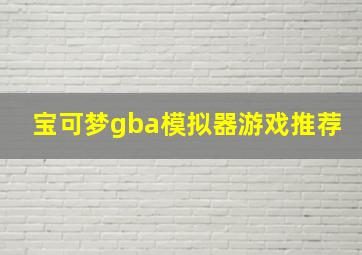 宝可梦gba模拟器游戏推荐